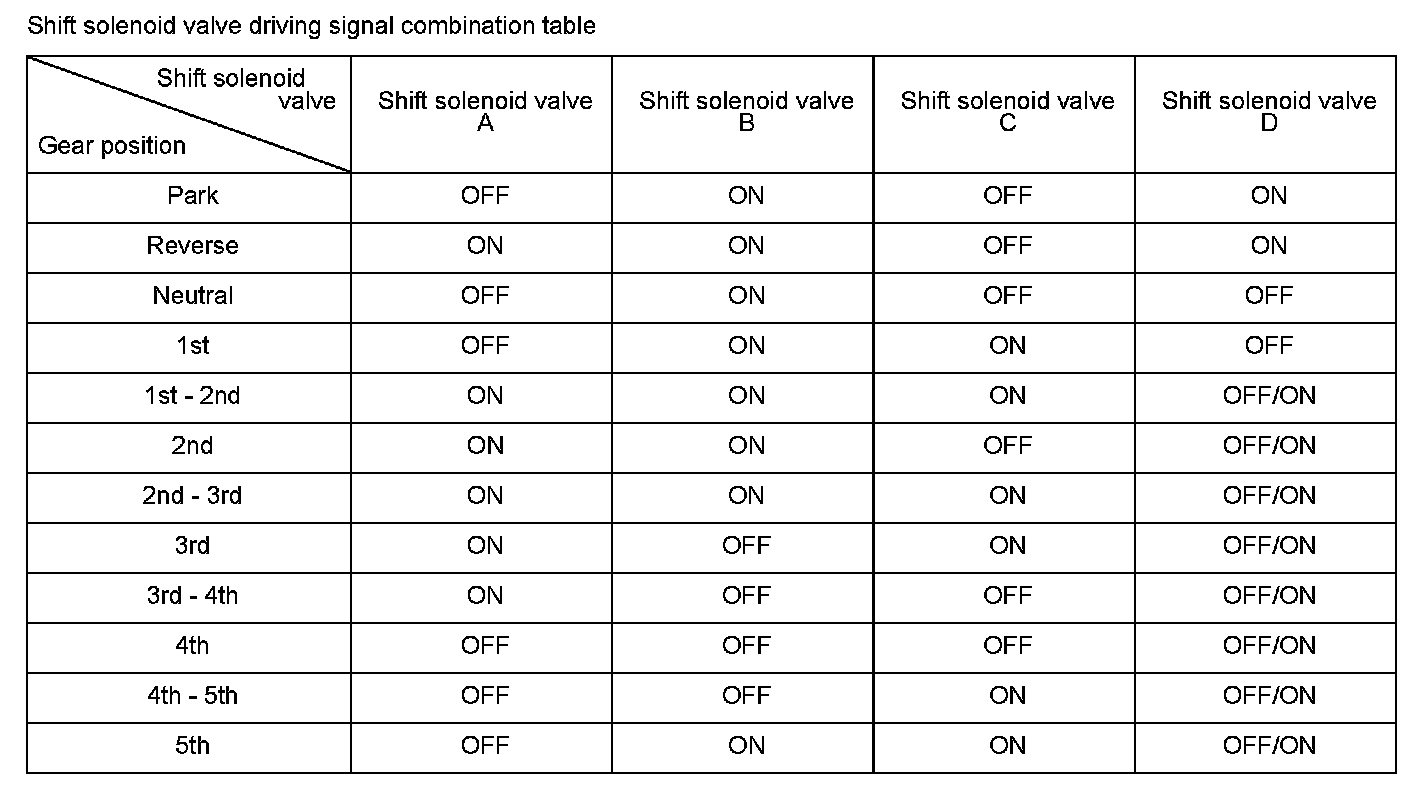 Shift solenoid valve driving signal combination table

| Shift solenoid valve / Gear position | Shift solenoid valve A | Shift solenoid valve B | Shift solenoid valve C | Shift solenoid valve D |
|---|---|---|---|---|
| Park | OFF | ON | OFF | ON |
| Reverse | ON | ON | OFF | ON |
| Neutral | OFF | ON | OFF | OFF |
| 1st | OFF | ON | ON | OFF |
| 1st - 2nd | ON | ON | ON | OFF/ON |
| 2nd | ON | ON | OFF | OFF/ON |
| 2nd - 3rd | ON | ON | ON | OFF/ON |
| 3rd | ON | OFF | ON | OFF/ON |
| 3rd - 4th | ON | OFF | OFF | OFF/ON |
| 4th | OFF | OFF | OFF | OFF/ON |
| 4th - 5th | OFF | OFF | ON | OFF/ON |
| 5th | OFF | ON | ON | OFF/ON |